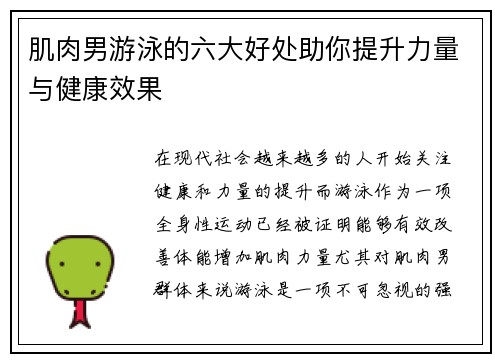 肌肉男游泳的六大好处助你提升力量与健康效果

在现代社会越来越多的人开始关注健康和力量的提升而游泳作为一项全身性运动已经被证明能够有效改善体能增加肌肉力量尤其对肌肉男群体来说游泳是一项不可忽视的强